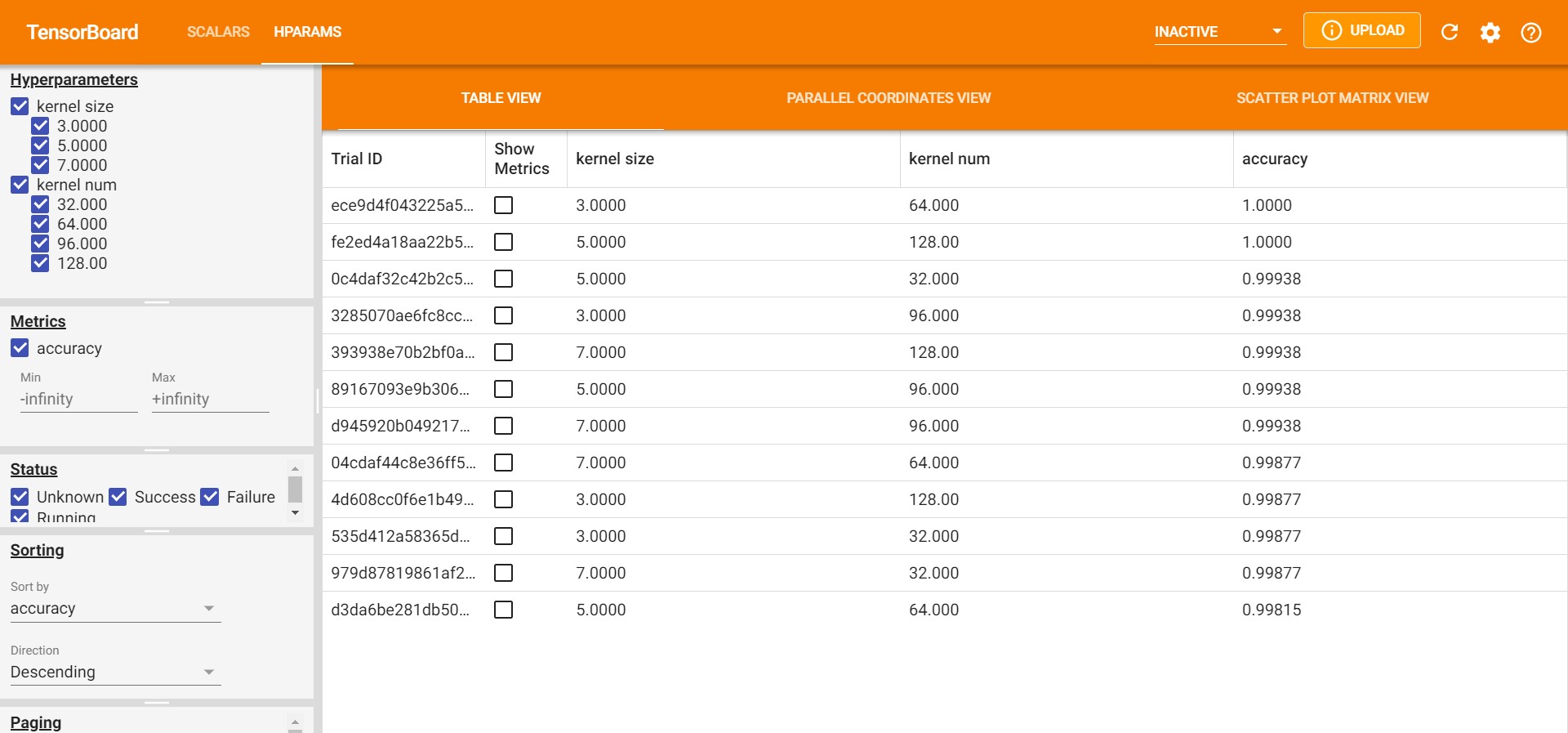 TensorBoard SCALARS HPARAMS INACTIVE UPLOAD

Hyperparameters
kernel size
3.0000
5.0000
7.0000
kernel num
32.000
64.000
96.000
128.00

Metrics
accuracy
Min
-infinity
Max
+infinity

Status
Unknown Success Failure
Running

Sorting
Sort by
accuracy
Direction
Descending

Paging

TABLE VIEW PARALLEL COORDINATES VIEW SCATTER PLOT MATRIX VIEW

| Trial ID | Show Metrics | kernel size | kernel num | accuracy |
|---|---|---|---|---|
| ece9d4f043225a5... | | 3.0000 | 64.000 | 1.0000 |
| fe2ed4a18aa22b5... | | 5.0000 | 128.00 | 1.0000 |
| 0c4daf32c42b2c5... | | 5.0000 | 32.000 | 0.99938 |
| 3285070ae6fc8cc... | | 3.0000 | 96.000 | 0.99938 |
| 393938e70b2bf0a... | | 7.0000 | 128.00 | 0.99938 |
| 89167093e9b306... | | 5.0000 | 96.000 | 0.99938 |
| d945920b049217... | | 7.0000 | 96.000 | 0.99938 |
| 04cdaf44c8e36ff5... | | 7.0000 | 64.000 | 0.99877 |
| 4d608cc0f6e1b49... | | 3.0000 | 128.00 | 0.99877 |
| 535d412a58365d... | | 3.0000 | 32.000 | 0.99877 |
| 979d87819861af2... | | 7.0000 | 32.000 | 0.99877 |
| d3da6be281db50... | | 5.0000 | 64.000 | 0.99815 |